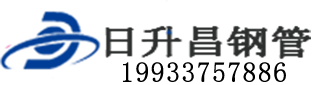 日升昌钢管
19933757886